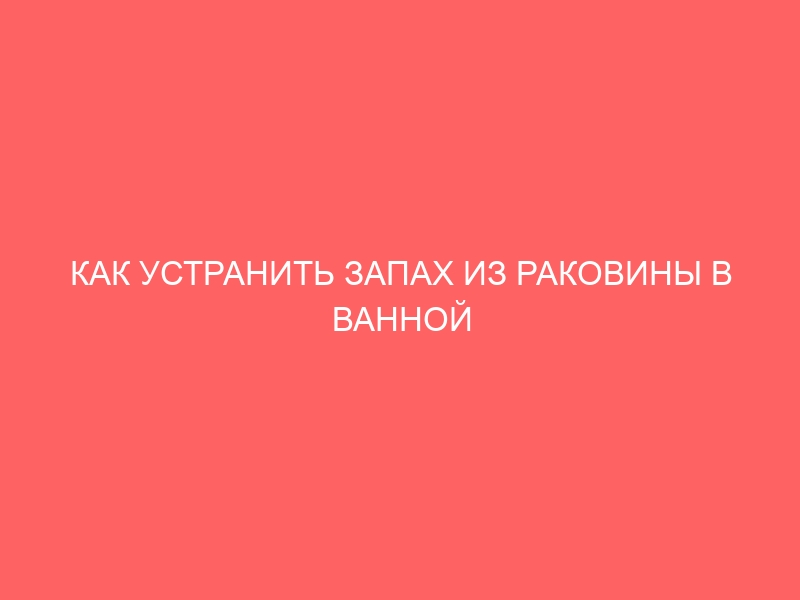 КАК УСТРАНИТЬ ЗАПАХ ИЗ РАКОВИНЫ В ВАННОЙ